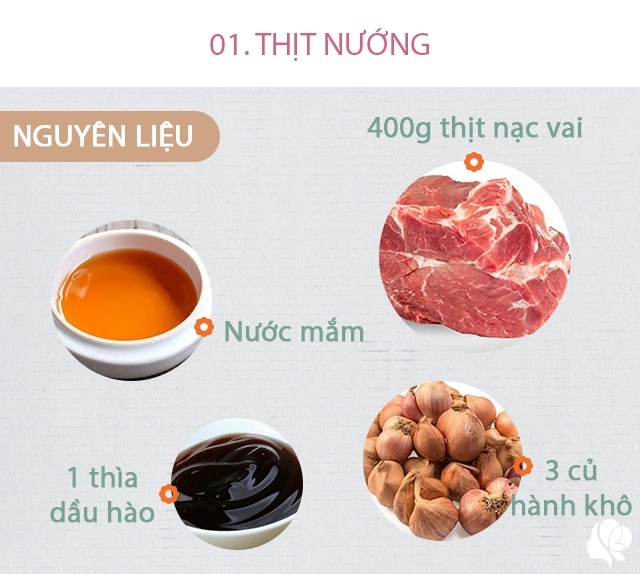 01. THỊT NƯỚNG

NGUYÊN LIỆU

400g thịt nạc vai

Nước mắm

1 thìa dầu hào

3 củ hành khô